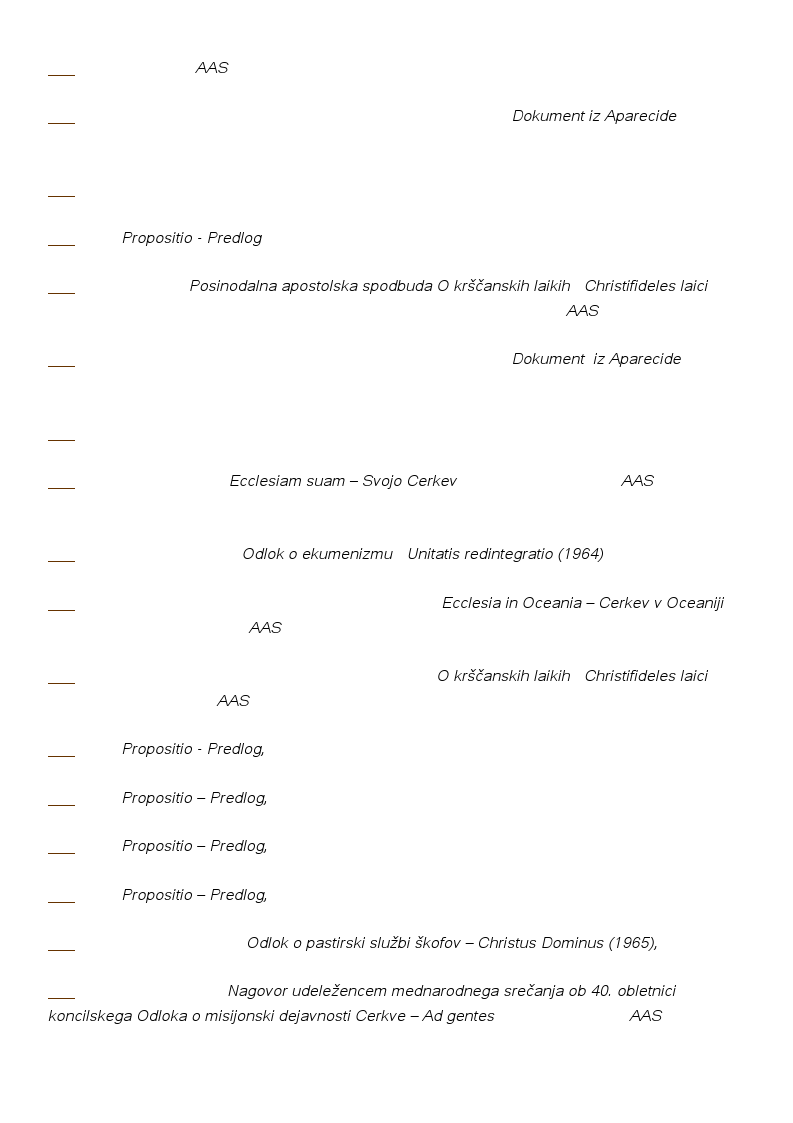 AAS

Dokument iz Aparecide

Propositio - Predlog

Posinodalna apostolska spodbuda O krščanskih laikih Christifideles laici AAS

Dokument iz Aparecide

Ecclesiam suam – Svojo Cerkev AAS

Odlok o ekumenizmu Unitatis redintegratio (1964)

Ecclesia in Oceania – Cerkev v Oceaniji AAS

O krščanskih laikih Christifideles laici AAS

Propositio - Predlog,

Propositio – Predlog,

Propositio – Predlog,

Propositio – Predlog,

Odlok o pastirski službi škofov – Christus Dominus (1965),

Nagovor udeležencem mednarodnega srečanja ob 40. obletnici koncilskega Odloka o misijonski dejavnosti Cerkve – Ad gentes AAS